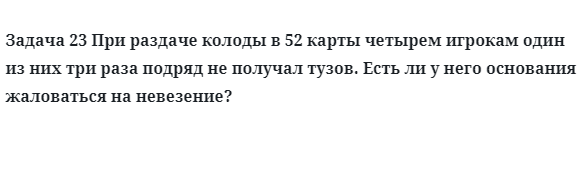 Задача 23 При раздаче колоды в 52 карты четырем игрокам один из них три раза подряд не получал тузов. Есть ли у него основания жаловаться на невезение?